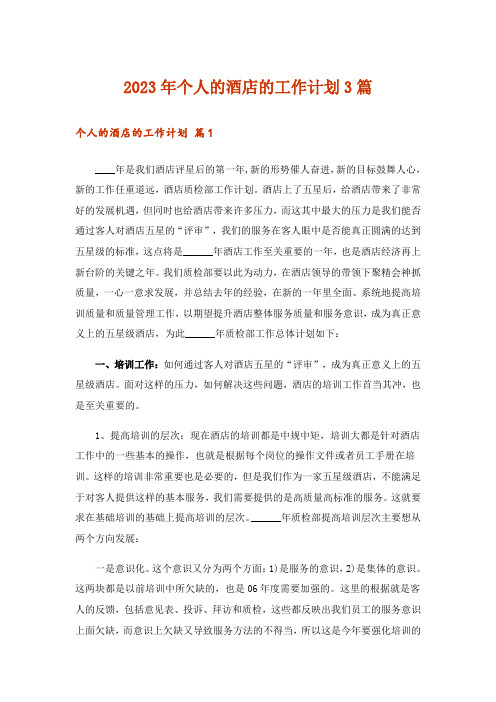 2023年个人的酒店的工作计划3篇

个人的酒店的工作计划 篇1

____年是我们酒店评星后的第一年,新的形势催人奋进,新的目标鼓舞人心,新的工作任重道远，酒店质检部工作计划。酒店上了五星后，给酒店带来了非常好的发展机遇，但同时也给酒店带来许多压力，而这其中最大的压力是我们能否通过客人对酒店五星的“评审”，我们的服务在客人眼中是否能真正圆满的达到五星级的标准，这点将是______年酒店工作至关重要的一年，也是酒店经济再上新台阶的关键之年。我们质检部要以此为动力，在酒店领导的带领下聚精会神抓质量，一心一意求发展，并总结去年的经验，在新的一年里全面、系统地提高培训质量和质量管理工作，以期望提升酒店整体服务质量和服务意识，成为真正意义上的五星级酒店，为此______年质检部工作总体计划如下：

一、培训工作：如何通过客人对酒店五星的“评审”，成为真正意义上的五星级酒店。面对这样的压力，如何解决这些问题，酒店的培训工作首当其冲，也是至关重要的。

1、提高培训的层次：现在酒店的培训都是中规中矩，培训大都是针对酒店工作中的一些基本的操作，也就是根据每个岗位的操作文件或者员工手册在培训。这样的培训非常重要也是必要的，但是我们作为一家五星级酒店，不能满足于对客人提供这样的基本服务，我们需要提供的是高质量高标准的服务。这就要求在基础培训的基础上提高培训的层次。______年质检部提高培训层次主要想从两个方向发展：

一是意识化。这个意识又分为两个方面：1)是服务的意识，2)是集体的意识。这两块都是以前培训中所欠缺的，也是06年度需要加强的。这里的根据就是客人的反馈，包括意见表、投诉、拜访和质检，这些都反映出我们员工的服务意识上面欠缺，而意识上欠缺又导致服务方法的不得当，所以这是今年要强化培训的